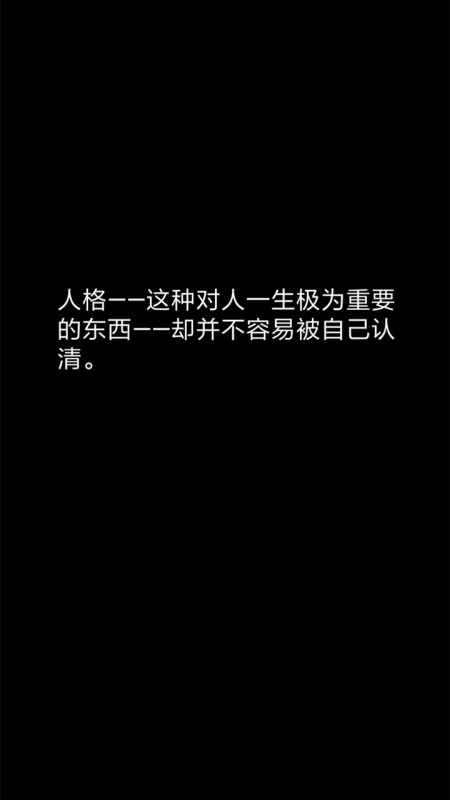 人格——这种对人一生极为重要的东西——却并不容易被自己认清。